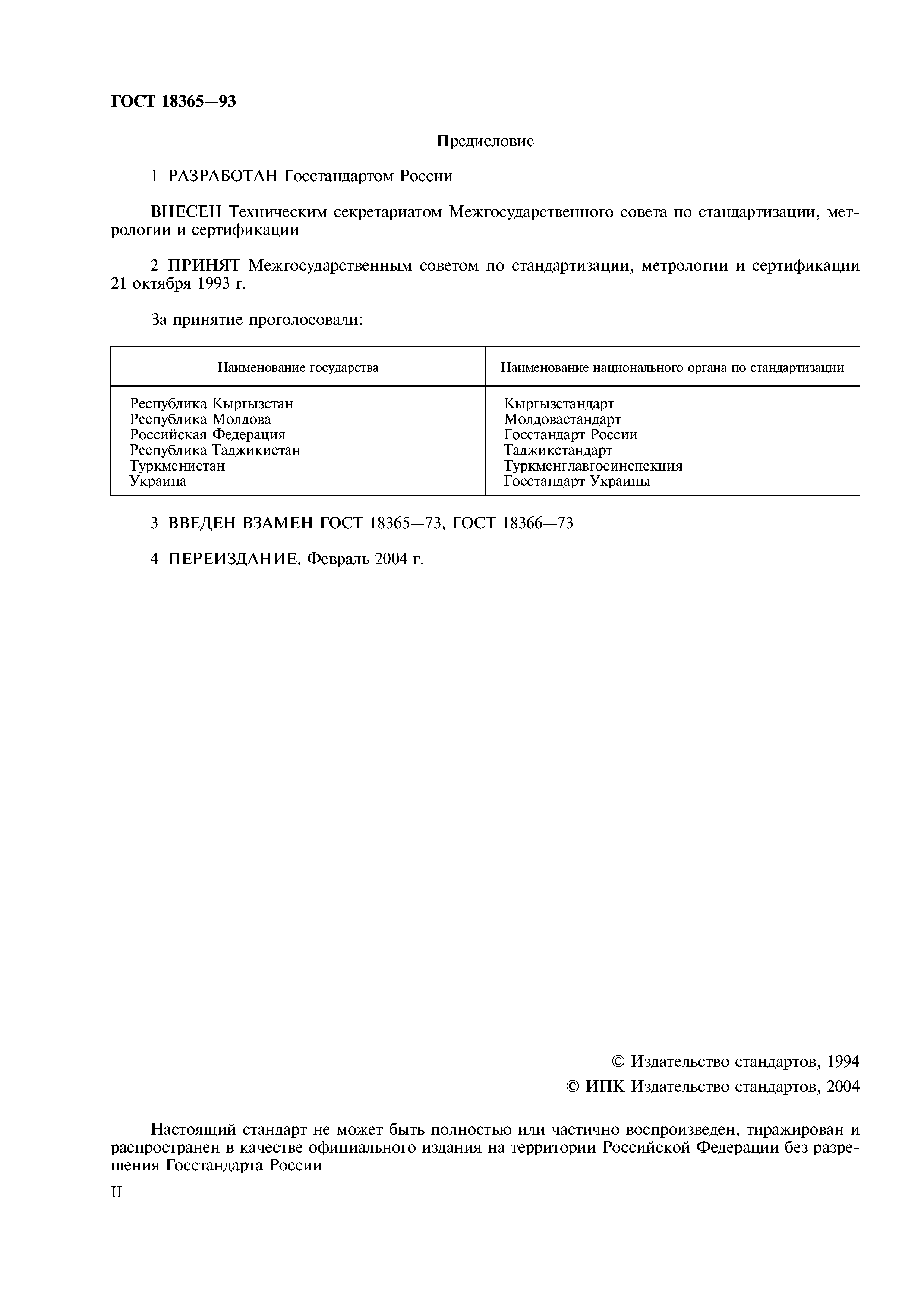 ГОСТ 18365—93

Предисловие

1 РАЗРАБОТАН Госстандартом России

ВНЕСЕН Техническим секретариатом Межгосударственного совета по стандартизации, метрологии и сертификации

2 ПРИНЯТ Межгосударственным советом по стандартизации, метрологии и сертификации 21 октября 1993 г.

За принятие проголосовали:

| Наименование государства | Наименование национального органа по стандартизации |
|---|---|
| Республика Кыргызстан | Кыргызстандарт |
| Республика Молдова | Молдовастандарт |
| Российская Федерация | Госстандарт России |
| Республика Таджикистан | Таджикстандарт |
| Туркменистан | Туркменглавгосинспекция |
| Украина | Госстандарт Украины |

3 ВВЕДЕН ВЗАМЕН ГОСТ 18365—73, ГОСТ 18366—73

4 ПЕРЕИЗДАНИЕ. Февраль 2004 г.

© Издательство стандартов, 1994
© ИПК Издательство стандартов, 2004

Настоящий стандарт не может быть полностью или частично воспроизведен, тиражирован и распространен в качестве официального издания на территории Российской Федерации без разрешения Госстандарта России

II